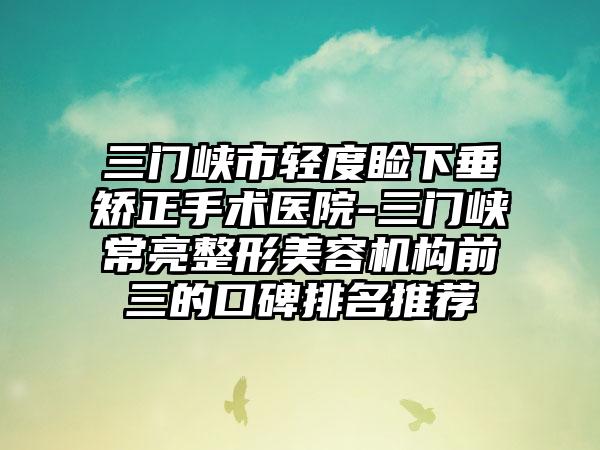 三门峡市轻度睑下垂矫正手术医院-三门峡常亮整形美容机构前三的口碑排名推荐